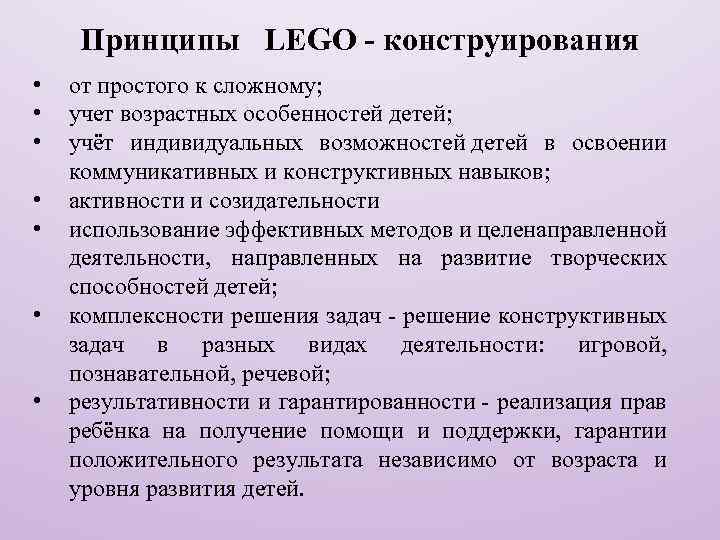 Принципы LEGO - конструирования

• от простого к сложному;
• учет возрастных особенностей детей;
• учёт индивидуальных возможностей детей в освоении коммуникативных и конструктивных навыков;
• активности и созидательности
• использование эффективных методов и целенаправленной деятельности, направленных на развитие творческих способностей детей;
• комплексности решения задач - решение конструктивных задач в разных видах деятельности: игровой, познавательной, речевой;
• результативности и гарантированности - реализация прав ребёнка на получение помощи и поддержки, гарантии положительного результата независимо от возраста и уровня развития детей.